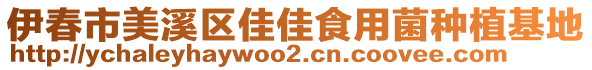 伊春市美溪区佳佳食用菌种植基地
http://ychaleyhaywoo2.cn.coovee.com